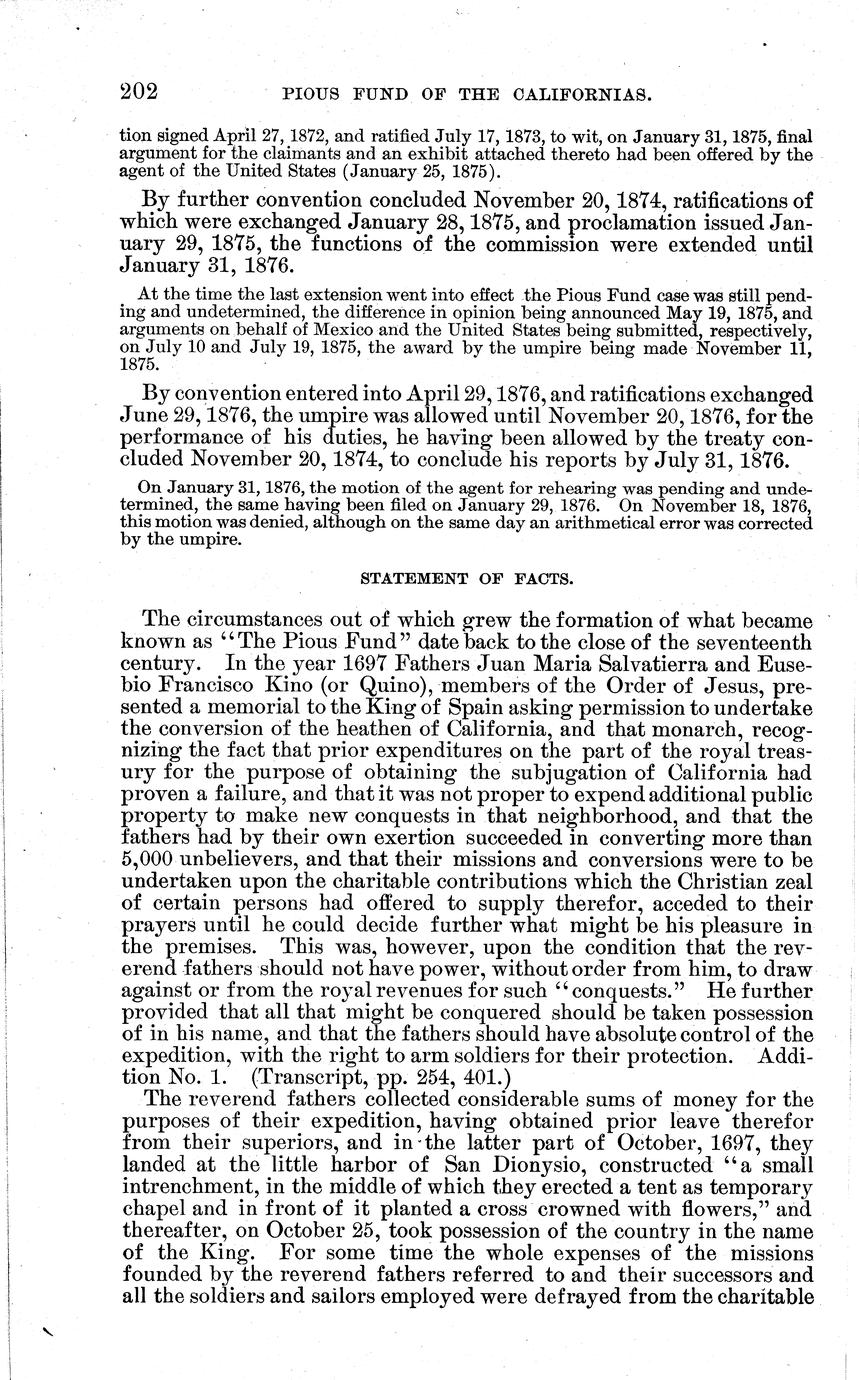 202 PIOUS FUND OF THE CALIFORNIAS.

tion signed April 27, 1872, and ratified July 17, 1873, to wit, on January 31, 1875, final argument for the claimants and an exhibit attached thereto had been offered by the agent of the United States (January 25, 1875).

By further convention concluded November 20, 1874, ratifications of which were exchanged January 28, 1875, and proclamation issued January 29, 1875, the functions of the commission were extended until January 31, 1876.

At the time the last extension went into effect the Pious Fund case was still pending and undetermined, the difference in opinion being announced May 19, 1875, and arguments on behalf of Mexico and the United States being submitted, respectively, on July 10 and July 19, 1875, the award by the umpire being made November 11, 1875.

By convention entered into April 29, 1876, and ratifications exchanged June 29, 1876, the umpire was allowed until November 20, 1876, for the performance of his duties, he having been allowed by the treaty concluded November 20, 1874, to conclude his reports by July 31, 1876.

On January 31, 1876, the motion of the agent for rehearing was pending and undetermined, the same having been filed on January 29, 1876. On November 18, 1876, this motion was denied, although on the same day an arithmetical error was corrected by the umpire.

STATEMENT OF FACTS.

The circumstances out of which grew the formation of what became known as "The Pious Fund" date back to the close of the seventeenth century. In the year 1697 Fathers Juan Maria Salvatierra and Eusebio Francisco Kino (or Quino), members of the Order of Jesus, presented a memorial to the King of Spain asking permission to undertake the conversion of the heathen of California, and that monarch, recognizing the fact that prior expenditures on the part of the royal treasury for the purpose of obtaining the subjugation of California had proven a failure, and that it was not proper to expend additional public property to make new conquests in that neighborhood, and that the fathers had by their own exertion succeeded in converting more than 5,000 unbelievers, and that their missions and conversions were to be undertaken upon the charitable contributions which the Christian zeal of certain persons had offered to supply therefor, acceded to their prayers until he could decide further what might be his pleasure in the premises. This was, however, upon the condition that the reverend fathers should not have power, without order from him, to draw against or from the royal revenues for such "conquests." He further provided that all that might be conquered should be taken possession of in his name, and that the fathers should have absolute control of the expedition, with the right to arm soldiers for their protection. Addition No. 1. (Transcript, pp. 254, 401.)

The reverend fathers collected considerable sums of money for the purposes of their expedition, having obtained prior leave therefor from their superiors, and in the latter part of October, 1697, they landed at the little harbor of San Dionysio, constructed "a small intrenchment, in the middle of which they erected a tent as temporary chapel and in front of it planted a cross crowned with flowers," and thereafter, on October 25, took possession of the country in the name of the King. For some time the whole expenses of the missions founded by the reverend fathers referred to and their successors and all the soldiers and sailors employed were defrayed from the charitable